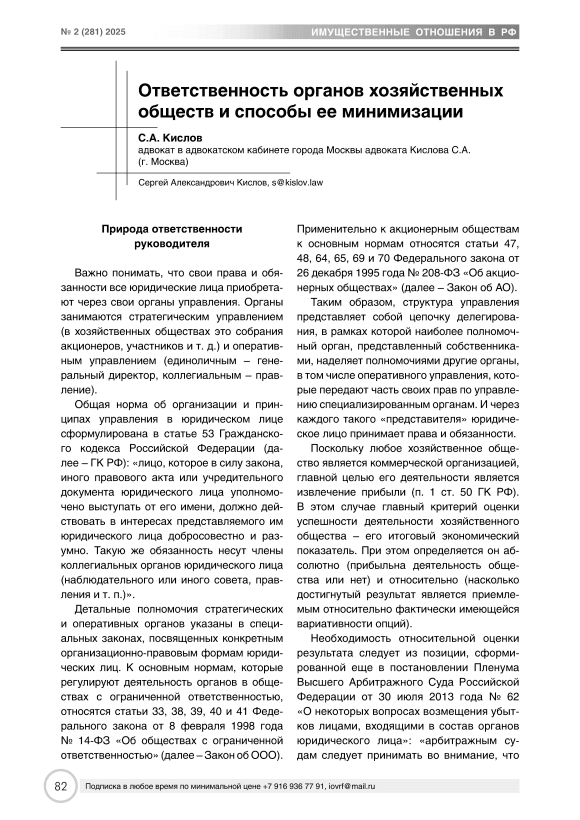 № 2 (281) 2025

ИМУЩЕСТВЕННЫЕ ОТНОШЕНИЯ В РФ

Ответственность органов хозяйственных обществ и способы ее минимизации

С.А. Кислов
адвокат в адвокатском кабинете города Москвы адвоката Кислова С.А. (г. Москва)

Сергей Александрович Кислов, s@kislov.law

Природа ответственности руководителя

Важно понимать, что свои права и обязанности все юридические лица приобретают через свои органы управления. Органы занимаются стратегическим управлением (в хозяйственных обществах это собрания акционеров, участников и т. д.) и оперативным управлением (единоличным – генеральный директор, коллегиальным – правление).

Общая норма об организации и принципах управления в юридическом лице сформулирована в статье 53 Гражданского кодекса Российской Федерации (далее – ГК РФ): «лицо, которое в силу закона, иного правового акта или учредительного документа юридического лица уполномочено выступать от его имени, должно действовать в интересах представляемого им юридического лица добросовестно и разумно. Такую же обязанность несут члены коллегиальных органов юридического лица (наблюдательного или иного совета, правления и т. п.)».

Детальные полномочия стратегических и оперативных органов указаны в специальных законах, посвященных конкретным организационно-правовым формам юридических лиц. К основным нормам, которые регулируют деятельность органов в обществах с ограниченной ответственностью, относятся статьи 33, 38, 39, 40 и 41 Федерального закона от 8 февраля 1998 года № 14-ФЗ «Об обществах с ограниченной ответственностью» (далее – Закон об ООО).

Применительно к акционерным обществам к основным нормам относятся статьи 47, 48, 64, 65, 69 и 70 Федерального закона от 26 декабря 1995 года № 208-ФЗ «Об акционерных обществах» (далее – Закон об АО).

Таким образом, структура управления представляет собой цепочку делегирования, в рамках которой наиболее полномочный орган, представленный собственниками, наделяет полномочиями другие органы, в том числе оперативного управления, которые передают часть своих прав по управлению специализированным органам. И через каждого такого «представителя» юридическое лицо принимает права и обязанности.

Поскольку любое хозяйственное общество является коммерческой организацией, главной целью его деятельности является извлечение прибыли (п. 1 ст. 50 ГК РФ). В этом случае главный критерий оценки успешности деятельности хозяйственного общества – его итоговый экономический показатель. При этом определяется он абсолютно (прибыльна деятельность общества или нет) и относительно (насколько достигнутый результат является приемлемым относительно фактически имеющейся вариативности опций).

Необходимость относительной оценки результата следует из позиции, сформированной еще в постановлении Пленума Высшего Арбитражного Суда Российской Федерации от 30 июля 2013 года № 62 «О некоторых вопросах возмещения убытков лицами, входящими в состав органов юридического лица»: «арбитражным судам следует принимать во внимание, что

82

Подписка в любое время по минимальной цене +7 916 936 77 91, iovrf@mail.ru